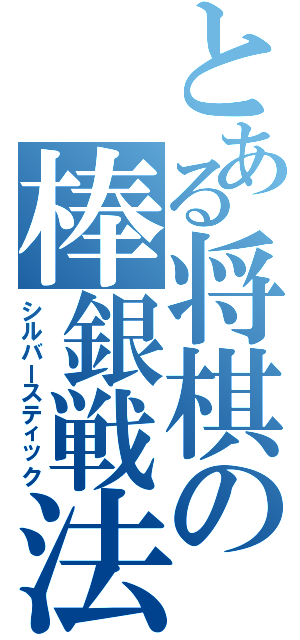 とある将棋の棒銀戦法
シルバースティック